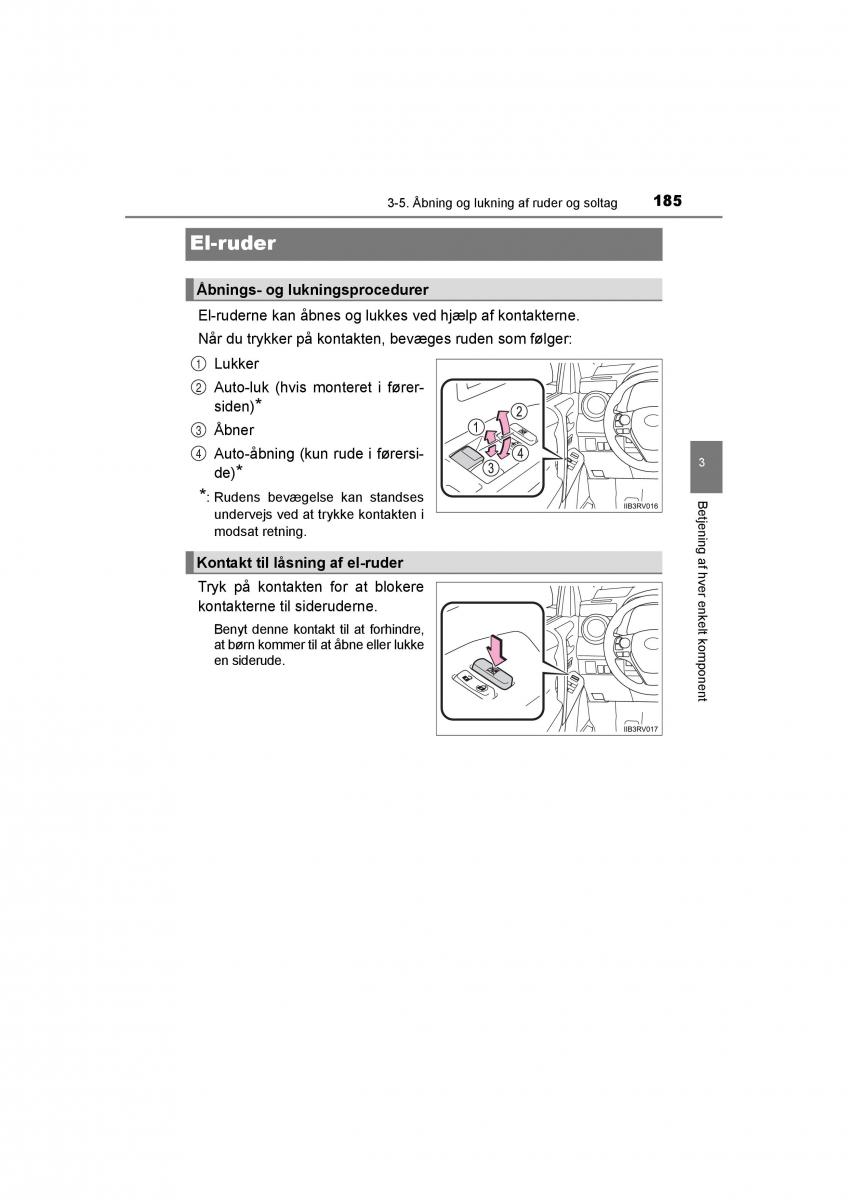 3-5. Åbning og lukning af ruder og soltag 185

El-ruder

Åbnings- og lukningsprocedurer

El-ruderne kan åbnes og lukkes ved hjælp af kontakterne.

Når du trykker på kontakten, bevæges ruden som følger:

① Lukker

② Auto-luk (hvis monteret i førersiden)*

③ Åbner

④ Auto-åbning (kun rude i førerside)*

*: Rudens bevægelse kan standses undervejs ved at trykke kontakten i modsat retning.

1 2 3 4

IIB3RV016

Kontakt til låsning af el-ruder

Tryk på kontakten for at blokere kontakterne til sideruderne.

Benyt denne kontakt til at forhindre, at børn kommer til at åbne eller lukke en siderude.

IIB3RV017

3

Betjening af hver enkelt komponent